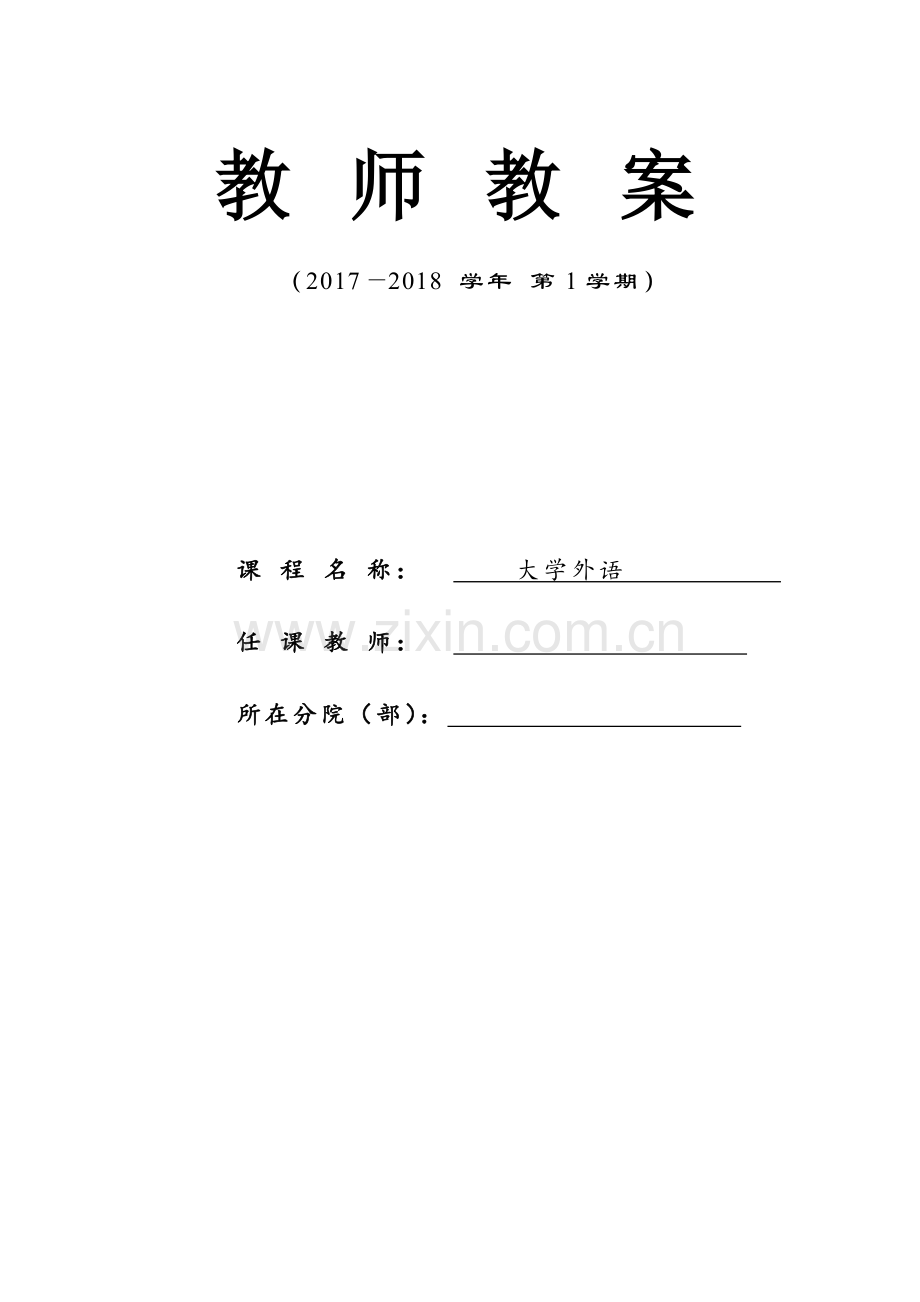 教 师 教 案

（2017－2018 学年 第1学期）

课 程 名 称： 大学外语

任 课 教 师：____

所在分院（部）：____

www.zixin.com.cn